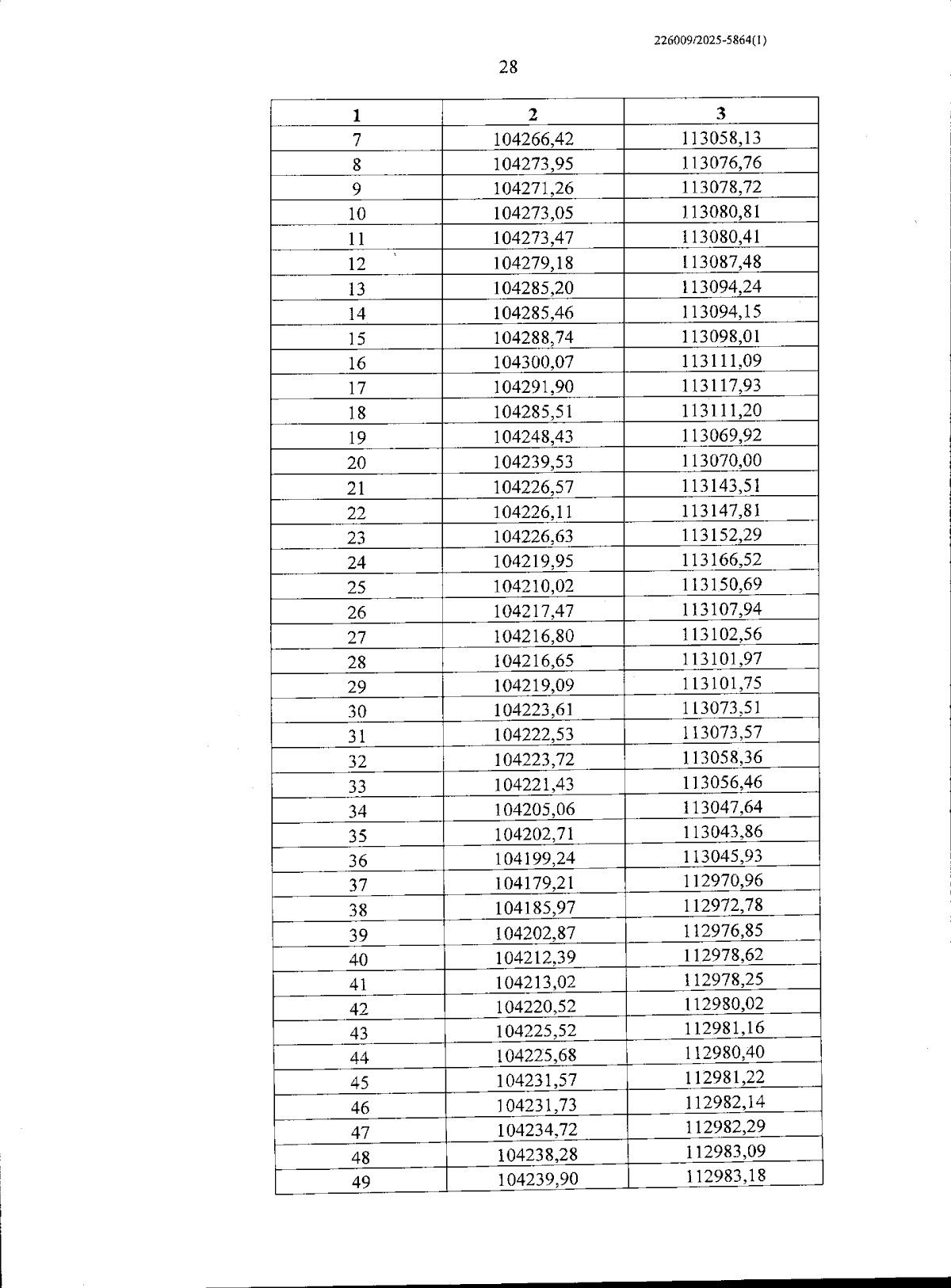 226009/2025-5864(1)

28

| 1 | 2 | 3 |
|---|---|---|
| 7 | 104266,42 | 113058,13 |
| 8 | 104273,95 | 113076,76 |
| 9 | 104271,26 | 113078,72 |
| 10 | 104273,05 | 113080,81 |
| 11 | 104273,47 | 113080,41 |
| 12 | 104279,18 | 113087,48 |
| 13 | 104285,20 | 113094,24 |
| 14 | 104285,46 | 113094,15 |
| 15 | 104288,74 | 113098,01 |
| 16 | 104300,07 | 113111,09 |
| 17 | 104291,90 | 113117,93 |
| 18 | 104285,51 | 113111,20 |
| 19 | 104248,43 | 113069,92 |
| 20 | 104239,53 | 113070,00 |
| 21 | 104226,57 | 113143,51 |
| 22 | 104226,11 | 113147,81 |
| 23 | 104226,63 | 113152,29 |
| 24 | 104219,95 | 113166,52 |
| 25 | 104210,02 | 113150,69 |
| 26 | 104217,47 | 113107,94 |
| 27 | 104216,80 | 113102,56 |
| 28 | 104216,65 | 113101,97 |
| 29 | 104219,09 | 113101,75 |
| 30 | 104223,61 | 113073,51 |
| 31 | 104222,53 | 113073,57 |
| 32 | 104223,72 | 113058,36 |
| 33 | 104221,43 | 113056,46 |
| 34 | 104205,06 | 113047,64 |
| 35 | 104202,71 | 113043,86 |
| 36 | 104199,24 | 113045,93 |
| 37 | 104179,21 | 112970,96 |
| 38 | 104185,97 | 112972,78 |
| 39 | 104202,87 | 112976,85 |
| 40 | 104212,39 | 112978,62 |
| 41 | 104213,02 | 112978,25 |
| 42 | 104220,52 | 112980,02 |
| 43 | 104225,52 | 112981,16 |
| 44 | 104225,68 | 112980,40 |
| 45 | 104231,57 | 112981,22 |
| 46 | 104231,73 | 112982,14 |
| 47 | 104234,72 | 112982,29 |
| 48 | 104238,28 | 112983,09 |
| 49 | 104239,90 | 112983,18 |